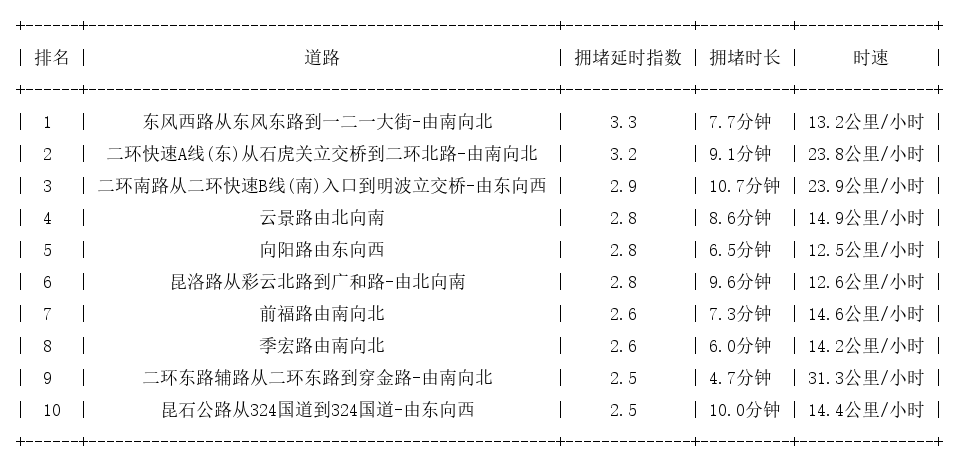 | 排名 | 道路 | 拥堵延时指数 | 拥堵时长 | 时速 |
|---|---|---|---|---|
| 1 | 东风西路从东风东路到一二一大街-由南向北 | 3.3 | 7.7分钟 | 13.2公里/小时 |
| 2 | 二环快速A线(东)从石虎关立交桥到二环北路-由南向北 | 3.2 | 9.1分钟 | 23.8公里/小时 |
| 3 | 二环南路从二环快速B线(南)入口到明波立交桥-由东向西 | 2.9 | 10.7分钟 | 23.9公里/小时 |
| 4 | 云景路由北向南 | 2.8 | 8.6分钟 | 14.9公里/小时 |
| 5 | 向阳路由东向西 | 2.8 | 6.5分钟 | 12.5公里/小时 |
| 6 | 昆洛路从彩云北路到广和路-由北向南 | 2.8 | 9.6分钟 | 12.6公里/小时 |
| 7 | 前福路由南向北 | 2.6 | 7.3分钟 | 14.6公里/小时 |
| 8 | 季宏路由南向北 | 2.6 | 6.0分钟 | 14.2公里/小时 |
| 9 | 二环东路辅路从二环东路到穿金路-由南向北 | 2.5 | 4.7分钟 | 31.3公里/小时 |
| 10 | 昆石公路从324国道到324国道-由东向西 | 2.5 | 10.0分钟 | 14.4公里/小时 |